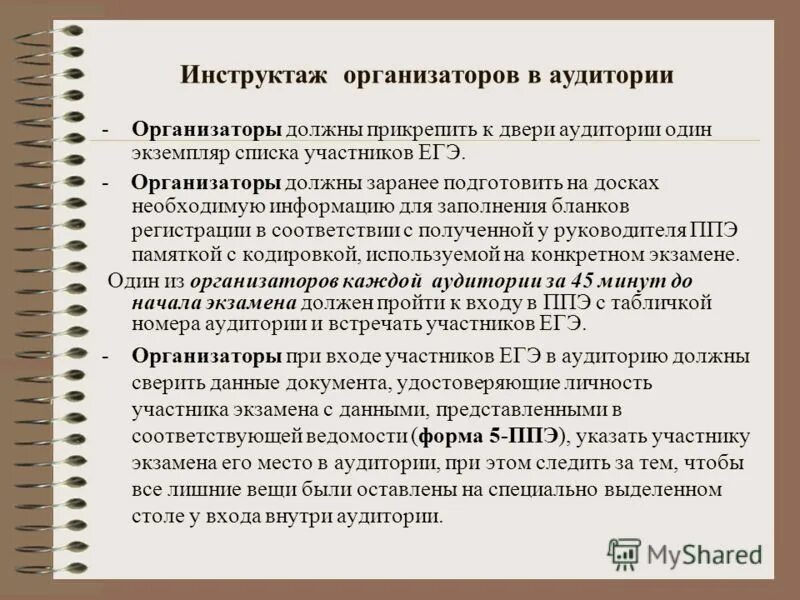 Инструктаж организаторов в аудитории

- Организаторы должны прикрепить к двери аудитории один экземпляр списка участников ЕГЭ.

- Организаторы должны заранее подготовить на досках необходимую информацию для заполнения бланков регистрации в соответствии с полученной у руководителя ППЭ памяткой с кодировкой, используемой на конкретном экзамене.

Один из организаторов каждой аудитории за 45 минут до начала экзамена должен пройти к входу в ППЭ с табличкой номера аудитории и встречать участников ЕГЭ.

- Организаторы при входе участников ЕГЭ в аудиторию должны сверить данные документа, удостоверяющие личность участника экзамена с данными, представленными в соответствующей ведомости (форма 5-ППЭ), указать участнику экзамена его место в аудитории, при этом следить за тем, чтобы все лишние вещи были оставлены на специально выделенном столе у входа внутри аудитории.

MyShared